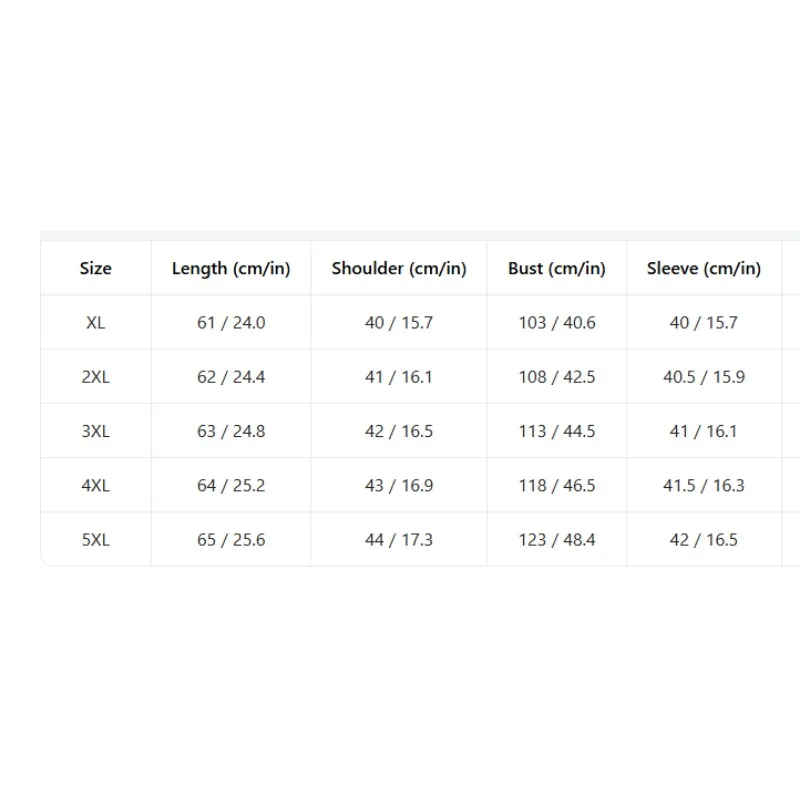 | Size | Length (cm/in) | Shoulder (cm/in) | Bust (cm/in) | Sleeve (cm/in) |
|---|---|---|---|---|
| XL | 61 / 24.0 | 40 / 15.7 | 103 / 40.6 | 40 / 15.7 |
| 2XL | 62 / 24.4 | 41 / 16.1 | 108 / 42.5 | 40.5 / 15.9 |
| 3XL | 63 / 24.8 | 42 / 16.5 | 113 / 44.5 | 41 / 16.1 |
| 4XL | 64 / 25.2 | 43 / 16.9 | 118 / 46.5 | 41.5 / 16.3 |
| 5XL | 65 / 25.6 | 44 / 17.3 | 123 / 48.4 | 42 / 16.5 |